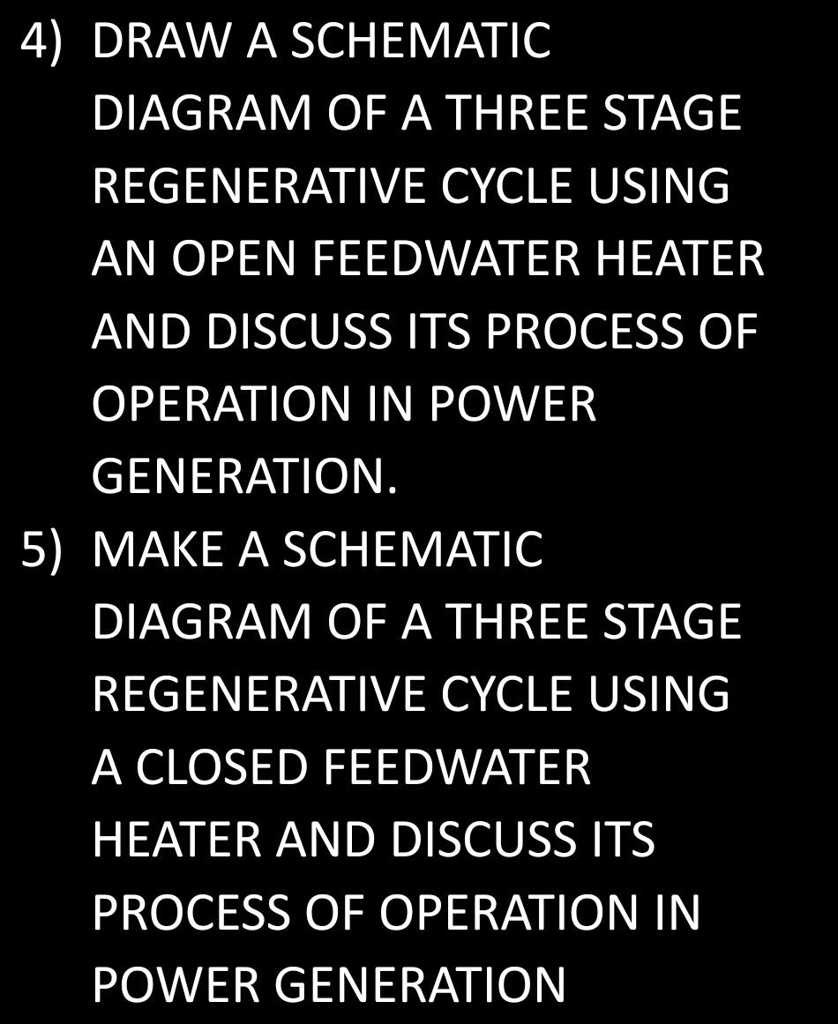 4) DRAW A SCHEMATIC DIAGRAM OF A THREE STAGE REGENERATIVE CYCLE USING AN OPEN FEEDWATER HEATER AND DISCUSS ITS PROCESS OF OPERATION IN POWER GENERATION.

5) MAKE A SCHEMATIC DIAGRAM OF A THREE STAGE REGENERATIVE CYCLE USING A CLOSED FEEDWATER HEATER AND DISCUSS ITS PROCESS OF OPERATION IN POWER GENERATION